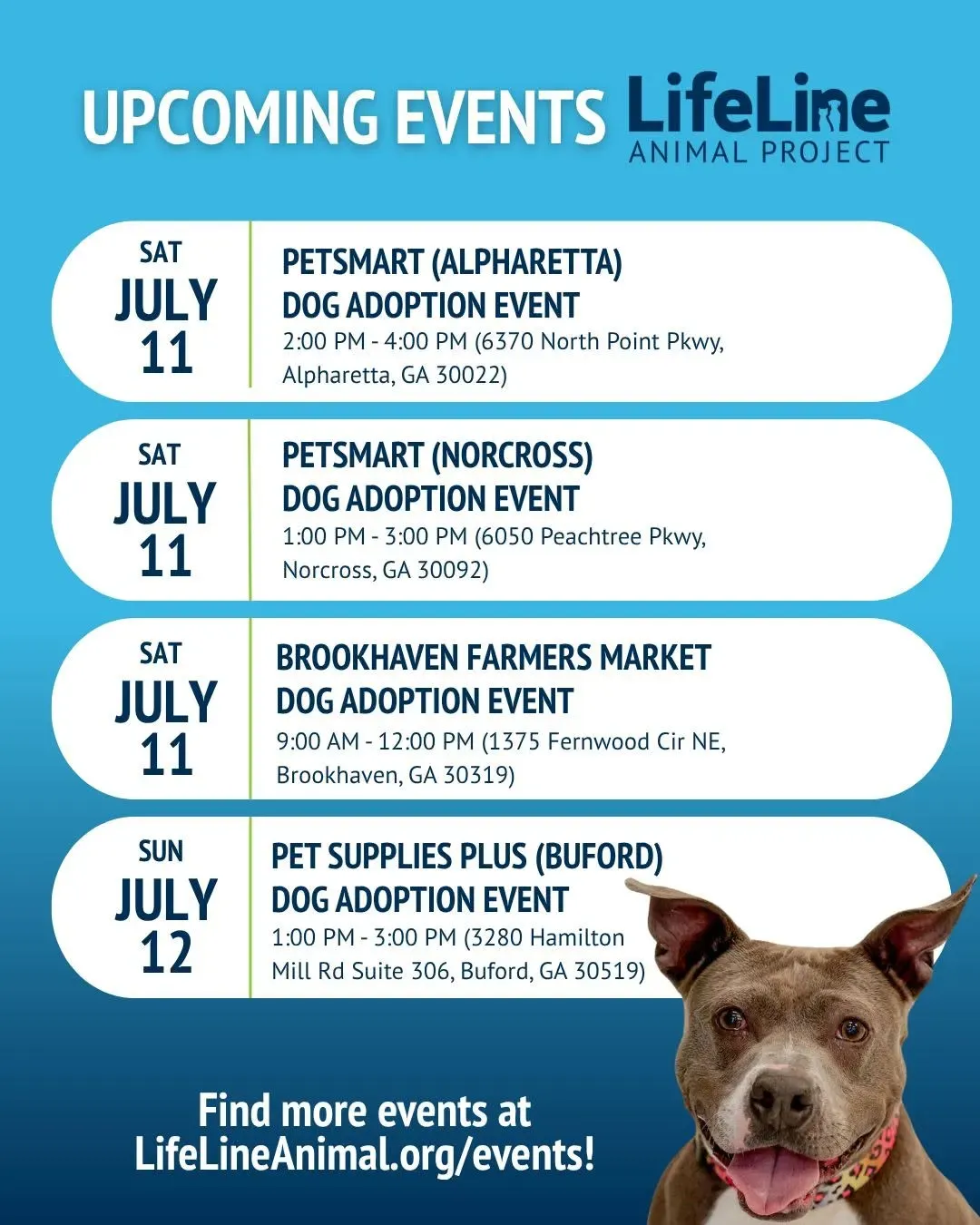 UPCOMING EVENTS

LifeLine
ANIMAL PROJECT

SAT
JULY
11

PETSMART (ALPHARETTA)
DOG ADOPTION EVENT
2:00 PM - 4:00 PM (6370 North Point Pkwy, Alpharetta, GA 30022)

SAT
JULY
11

PETSMART (NORCROSS)
DOG ADOPTION EVENT
1:00 PM - 3:00 PM (6050 Peachtree Pkwy, Norcross, GA 30092)

SAT
JULY
11

BROOKHAVEN FARMERS MARKET
DOG ADOPTION EVENT
9:00 AM - 12:00 PM (1375 Fernwood Cir NE, Brookhaven, GA 30319)

SUN
JULY
12

PET SUPPLIES PLUS (BUFORD)
DOG ADOPTION EVENT
1:00 PM - 3:00 PM (3280 Hamilton Mill Rd Suite 306, Buford, GA 30519)

Find more events at
LifeLineAnimal.org/events!